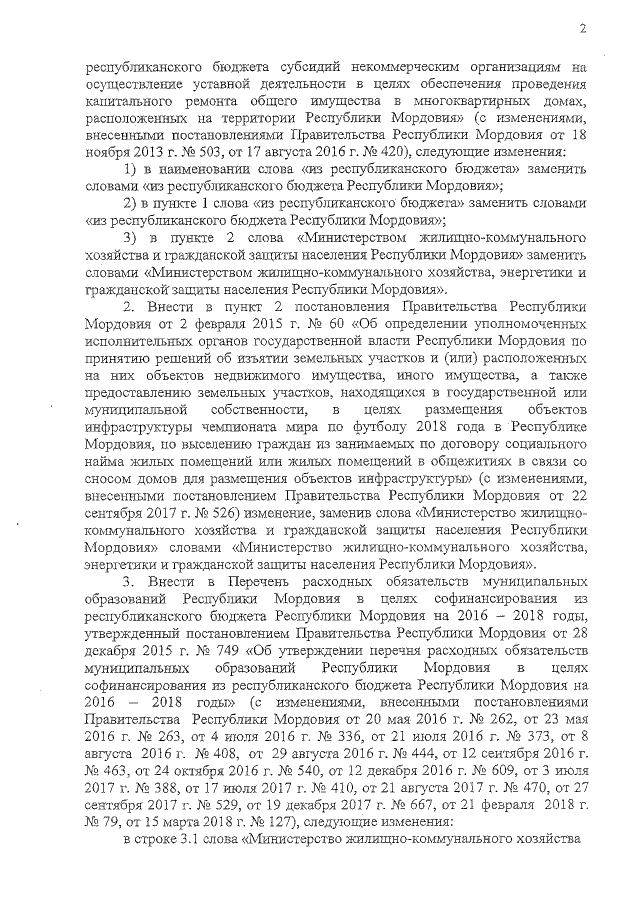 2

республиканского бюджета субсидий некоммерческим организациям на осуществление уставной деятельности в целях обеспечения проведения капитального ремонта общего имущества в многоквартирных домах, расположенных на территории Республики Мордовия» (с изменениями, внесенными постановлениями Правительства Республики Мордовия от 18 ноября 2013 г. № 503, от 17 августа 2016 г. № 420), следующие изменения:

1) в наименовании слова «из республиканского бюджета» заменить словами «из республиканского бюджета Республики Мордовия»;

2) в пункте 1 слова «из республиканского бюджета» заменить словами «из республиканского бюджета Республики Мордовия»;

3) в пункте 2 слова «Министерством жилищно-коммунального хозяйства и гражданской защиты населения Республики Мордовия» заменить словами «Министерством жилищно-коммунального хозяйства, энергетики и гражданской защиты населения Республики Мордовия».

2. Внести в пункт 2 постановления Правительства Республики Мордовия от 2 февраля 2015 г. № 60 «Об определении уполномоченных исполнительных органов государственной власти Республики Мордовия по принятию решений об изъятии земельных участков и (или) расположенных на них объектов недвижимого имущества, иного имущества, а также предоставлению земельных участков, находящихся в государственной или муниципальной собственности, в целях размещения объектов инфраструктуры чемпионата мира по футболу 2018 года в Республике Мордовия, по выселению граждан из занимаемых по договору социального найма жилых помещений или жилых помещений в общежитиях в связи со сносом домов для размещения объектов инфраструктуры» (с изменениями, внесенными постановлением Правительства Республики Мордовия от 22 сентября 2017 г. № 526) изменение, заменив слова «Министерство жилищно-коммунального хозяйства и гражданской защиты населения Республики Мордовия» словами «Министерство жилищно-коммунального хозяйства, энергетики и гражданской защиты населения Республики Мордовия».

3. Внести в Перечень расходных обязательств муниципальных образований Республики Мордовия в целях софинансирования из республиканского бюджета Республики Мордовия на 2016 – 2018 годы, утвержденный постановлением Правительства Республики Мордовия от 28 декабря 2015 г. № 749 «Об утверждении перечня расходных обязательств муниципальных образований Республики Мордовия в целях софинансирования из республиканского бюджета Республики Мордовия на 2016 – 2018 годы» (с изменениями, внесенными постановлениями Правительства Республики Мордовия от 20 мая 2016 г. № 262, от 23 мая 2016 г. № 263, от 4 июля 2016 г. № 336, от 21 июля 2016 г. № 373, от 8 августа 2016 г. № 408, от 29 августа 2016 г. № 444, от 12 сентября 2016 г. № 463, от 24 октября 2016 г. № 540, от 12 декабря 2016 г. № 609, от 3 июля 2017 г. № 388, от 17 июля 2017 г. № 410, от 21 августа 2017 г. № 470, от 27 сентября 2017 г. № 529, от 19 декабря 2017 г. № 667, от 21 февраля 2018 г. № 79, от 15 марта 2018 г. № 127), следующие изменения:

в строке 3.1 слова «Министерство жилищно-коммунального хозяйства